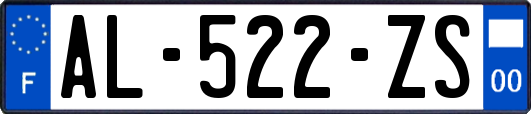 F
AL-522-ZS
00